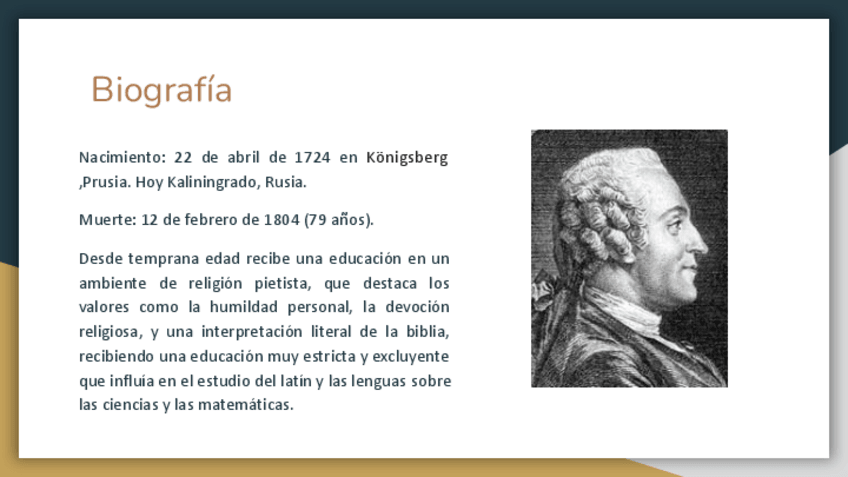 Biografía

Nacimiento: 22 de abril de 1724 en Königsberg ,Prusia. Hoy Kaliningrado, Rusia.

Muerte: 12 de febrero de 1804 (79 años).

Desde temprana edad recibe una educación en un ambiente de religión pietista, que destaca los valores como la humildad personal, la devoción religiosa, y una interpretación literal de la biblia, recibiendo una educación muy estricta y excluyente que influía en el estudio del latín y las lenguas sobre las ciencias y las matemáticas.